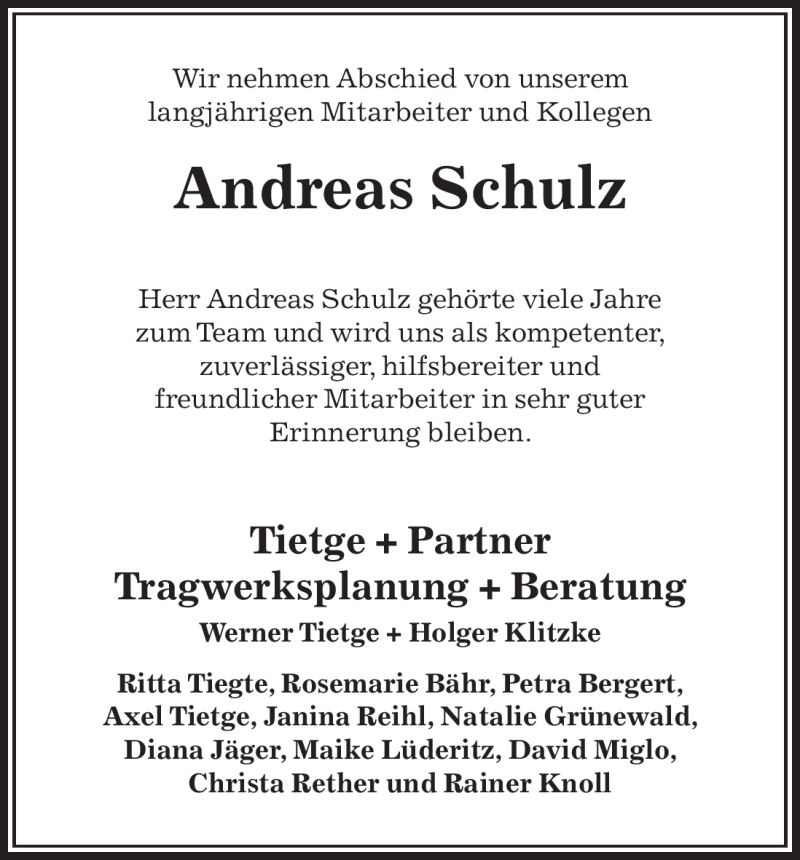 Wir nehmen Abschied von unserem langjährigen Mitarbeiter und Kollegen

Andreas Schulz

Herr Andreas Schulz gehörte viele Jahre zum Team und wird uns als kompetenter, zuverlässiger, hilfsbereiter und freundlicher Mitarbeiter in sehr guter Erinnerung bleiben.

Tietge + Partner
Tragwerksplanung + Beratung
Werner Tietge + Holger Klitzke

Ritta Tiegte, Rosemarie Bähr, Petra Bergert, Axel Tietge, Janina Reihl, Natalie Grünewald, Diana Jäger, Maike Lüderitz, David Miglo, Christa Rether und Rainer Knoll